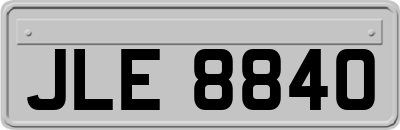 JLE 8840